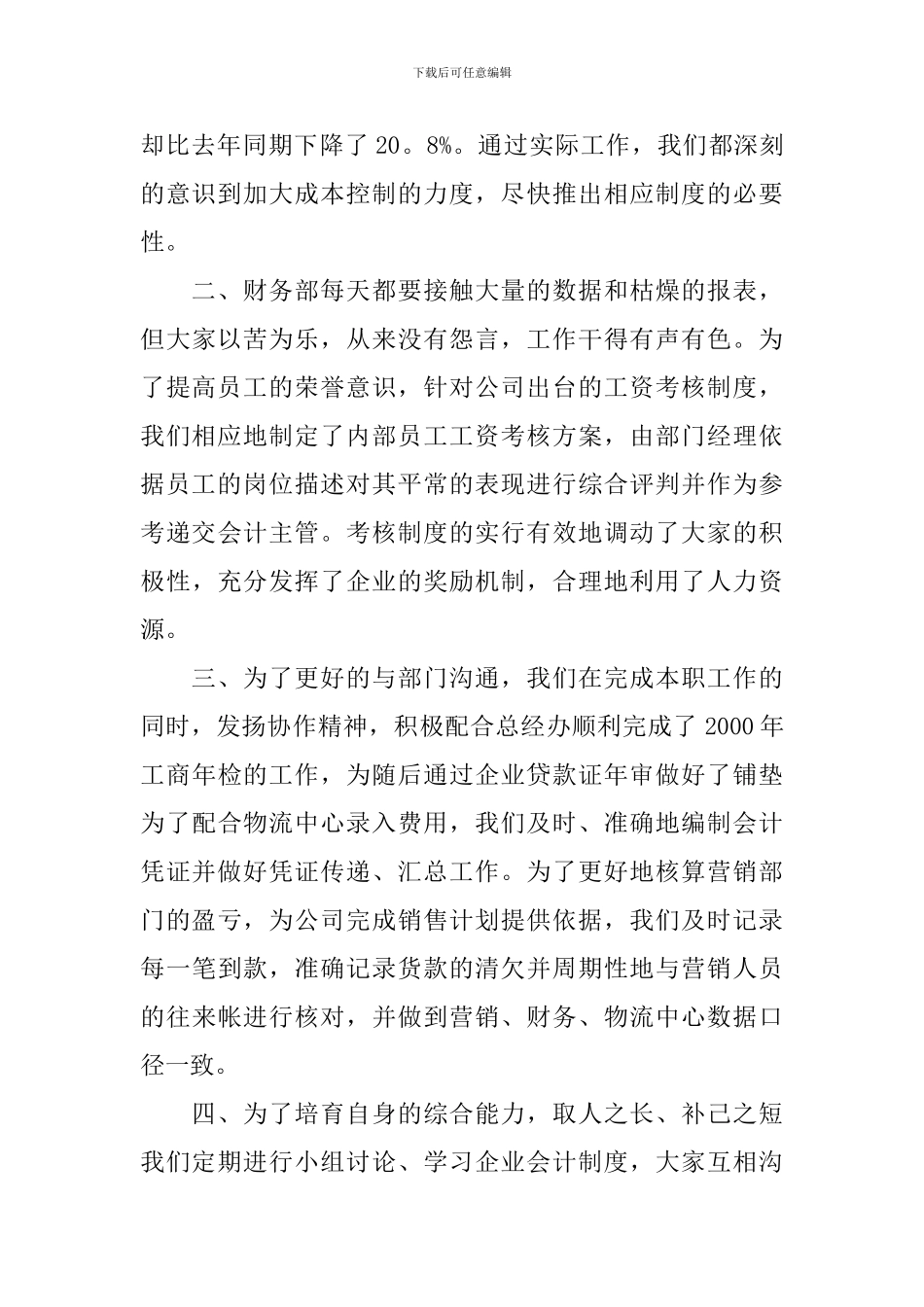 下载后可任意编辑

却比去年同期下降了20。8%。通过实际工作，我们都深刻的意识到加大成本控制的力度，尽快推出相应制度的必要性。

二、财务部每天都要接触大量的数据和枯燥的报表，但大家以苦为乐，从来没有怨言，工作干得有声有色。为了提高员工的荣誉意识，针对公司出台的工资考核制度，我们相应地制定了内部员工工资考核方案，由部门经理依据员工的岗位描述对其平常的表现进行综合评判并作为参考递交会计主管。考核制度的实行有效地调动了大家的积极性，充分发挥了企业的奖励机制，合理地利用了人力资源。

三、为了更好的与部门沟通，我们在完成本职工作的同时，发扬协作精神，积极配合总经办顺利完成了2000年工商年检的工作，为随后通过企业贷款证年审做好了铺垫为了配合物流中心录入费用，我们及时、准确地编制会计凭证并做好凭证传递、汇总工作。为了更好地核算营销部门的盈亏，为公司完成销售计划提供依据，我们及时记录每一笔到款，准确记录货款的清欠并周期性地与营销人员的往来帐进行核对，并做到营销、财务、物流中心数据口径一致。

四、为了培育自身的综合能力，取人之长、补己之短我们定期进行小组讨论、学习企业会计制度，大家互相沟